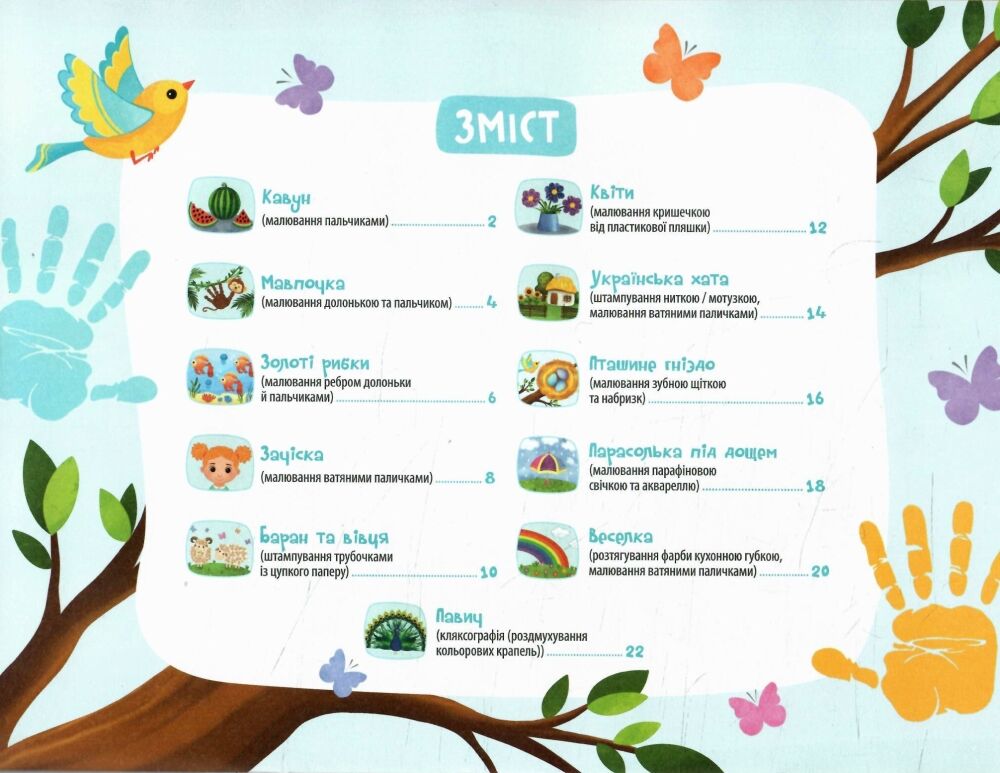 ЗМІСТ

Кавун
(малювання пальчиками) 2

Мавпочка
(малювання долонькою та пальчиком) 4

Золоті рибки
(малювання ребром долоньки й пальчиками) 6

Зачіска
(малювання ватяними паличками) 8

Баран та вівця
(штампування трубочками із цупкого паперу) 10

Квіти
(малювання кришечкою від пластикової пляшки) 12

Українська хата
(штампування ниткою / мотузкою, малювання ватяними паличками) 14

Пташине гніздо
(малювання зубною щіткою та набризк) 16

Парасолька під дощем
(малювання парафіновою свічкою та аквареллю) 18

Веселка
(розтягування фарби кухонною губкою, малювання ватяними паличками) 20

Павич
(кляксографія (роздмухування кольорових крапель)) 22